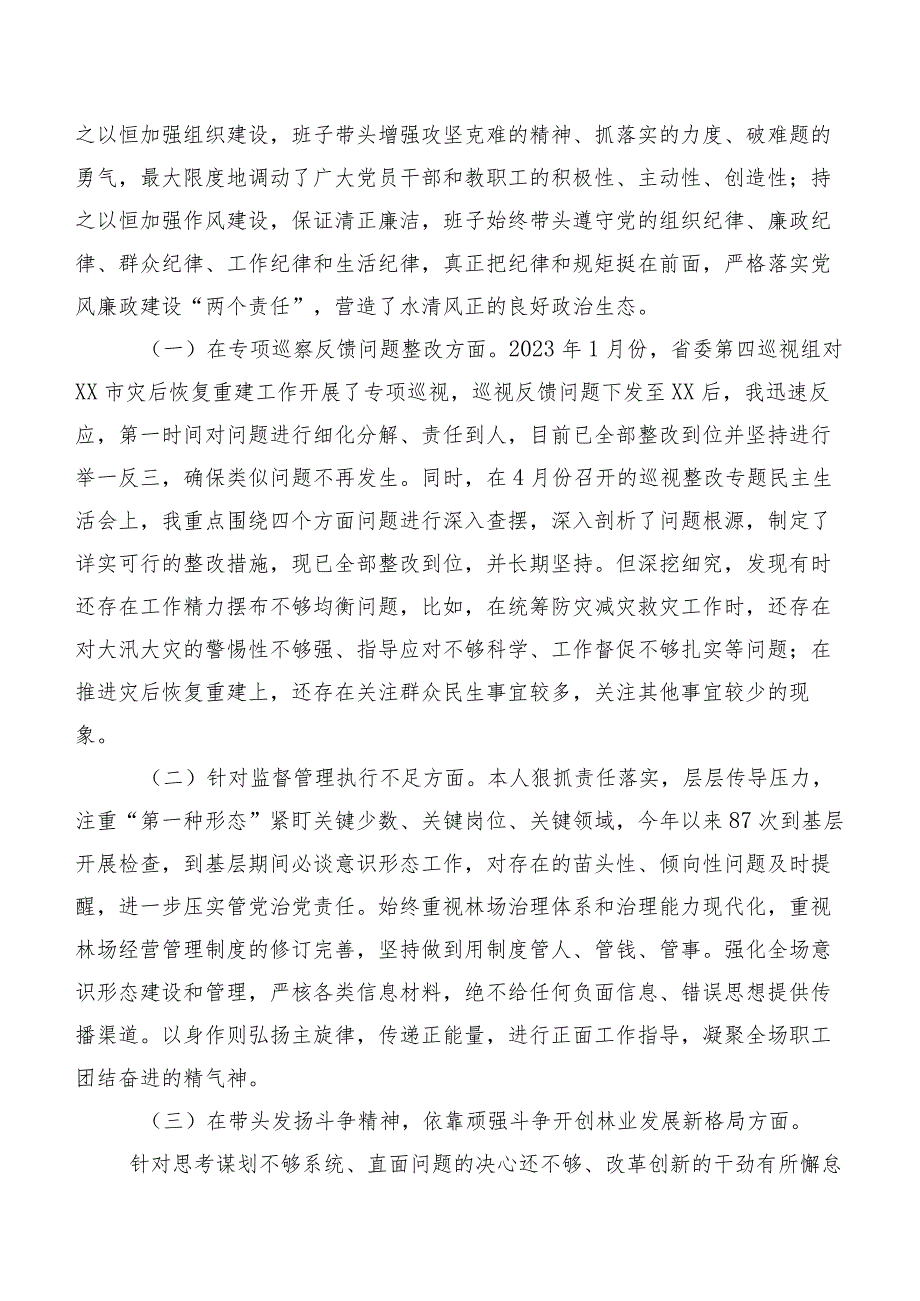 之以恒加强组织建设，班子带头增强攻坚克难的精神、抓落实的力度、破难题的勇气，最大限度地调动了广大党员干部和教职工的积极性、主动性、创造性；持之以恒加强作风建设，保证清正廉洁，班子始终带头遵守党的组织纪律、廉政纪律、群众纪律、工作纪律和生活纪律，真正把纪律和规矩挺在前面，严格落实党风廉政建设“两个责任”，营造了水清风正的良好政治生态。

（一）在专项巡察反馈问题整改方面。2023年1月份，省委第四巡视组对XX市灾后恢复重建工作开展了专项巡视，巡视反馈问题下发至XX后，我迅速反应，第一时间对问题进行细化分解、责任到人，目前已全部整改到位并坚持进行举一反三，确保类似问题不再发生。同时，在4月份召开的巡视整改专题民主生活会上，我重点围绕四个方面问题进行深入查摆，深入剖析了问题根源，制定了详实可行的整改措施，现已全部整改到位，并长期坚持。但深挖细究，发现有时还存在工作精力摆布不够均衡问题，比如，在统筹防灾减灾救灾工作时，还存在对大汛大灾的警惕性不够强、指导应对不够科学、工作督促不够扎实等问题；在推进灾后恢复重建上，还存在关注群众民生事宜较多，关注其他事宜较少的现象。

（二）针对监督管理执行不足方面。本人狠抓责任落实，层层传导压力，注重“第一种形态”紧盯关键少数、关键岗位、关键领域，今年以来87次到基层开展检查，到基层期间必谈意识形态工作，对存在的苗头性、倾向性问题及时提醒，进一步压实管党治党责任。始终重视林场治理体系和治理能力现代化，重视林场经营管理制度的修订完善，坚持做到用制度管人、管钱、管事。强化全场意识形态建设和管理，严核各类信息材料，绝不给任何负面信息、错误思想提供传播渠道。以身作则弘扬主旋律，传递正能量，进行正面工作指导，凝聚全场职工团结奋进的精气神。

（三）在带头发扬斗争精神，依靠顽强斗争开创林业发展新格局方面。

针对思考谋划不够系统、直面问题的决心还不够、改革创新的干劲有所懈怠